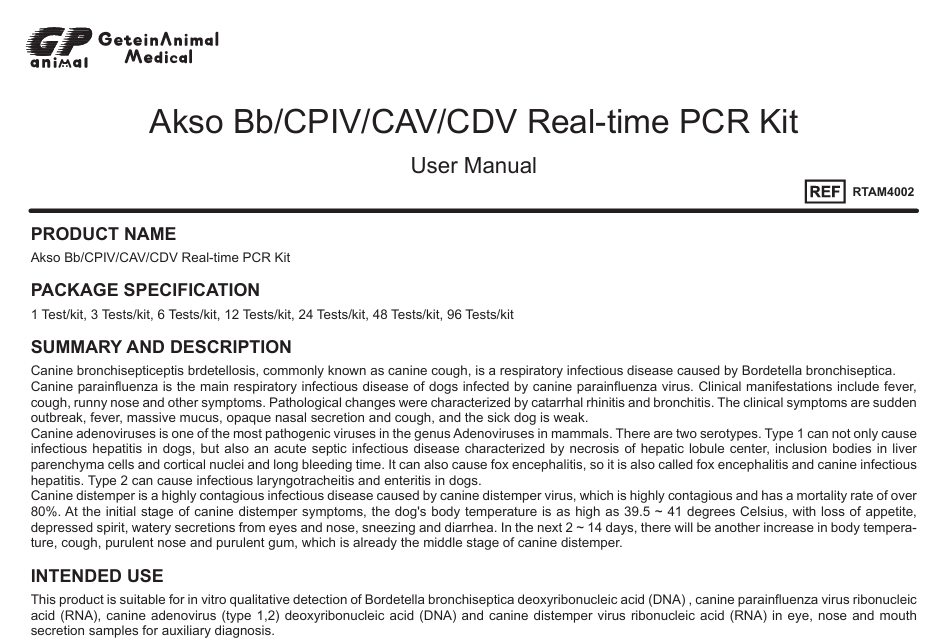 GP animal GeteinAnimal Medical

Akso Bb/CPIV/CAV/CDV Real-time PCR Kit

User Manual

REF RTAM4002

PRODUCT NAME

Akso Bb/CPIV/CAV/CDV Real-time PCR Kit

PACKAGE SPECIFICATION

1 Test/kit, 3 Tests/kit, 6 Tests/kit, 12 Tests/kit, 24 Tests/kit, 48 Tests/kit, 96 Tests/kit

SUMMARY AND DESCRIPTION

Canine bronchisepticeptis brdetellosis, commonly known as canine cough, is a respiratory infectious disease caused by Bordetella bronchiseptica.
Canine parainfluenza is the main respiratory infectious disease of dogs infected by canine parainfluenza virus. Clinical manifestations include fever, cough, runny nose and other symptoms. Pathological changes were characterized by catarrhal rhinitis and bronchitis. The clinical symptoms are sudden outbreak, fever, massive mucus, opaque nasal secretion and cough, and the sick dog is weak.
Canine adenoviruses is one of the most pathogenic viruses in the genus Adenoviruses in mammals. There are two serotypes. Type 1 can not only cause infectious hepatitis in dogs, but also an acute septic infectious disease characterized by necrosis of hepatic lobule center, inclusion bodies in liver parenchyma cells and cortical nuclei and long bleeding time. It can also cause fox encephalitis, so it is also called fox encephalitis and canine infectious hepatitis. Type 2 can cause infectious laryngotracheitis and enteritis in dogs.
Canine distemper is a highly contagious infectious disease caused by canine distemper virus, which is highly contagious and has a mortality rate of over 80%. At the initial stage of canine distemper symptoms, the dog's body temperature is as high as 39.5 ~ 41 degrees Celsius, with loss of appetite, depressed spirit, watery secretions from eyes and nose, sneezing and diarrhea. In the next 2 ~ 14 days, there will be another increase in body temperature, cough, purulent nose and purulent gum, which is already the middle stage of canine distemper.

INTENDED USE

This product is suitable for in vitro qualitative detection of Bordetella bronchiseptica deoxyribonucleic acid (DNA) , canine parainfluenza virus ribonucleic acid (RNA), canine adenovirus (type 1,2) deoxyribonucleic acid (DNA) and canine distemper virus ribonucleic acid (RNA) in eye, nose and mouth secretion samples for auxiliary diagnosis.